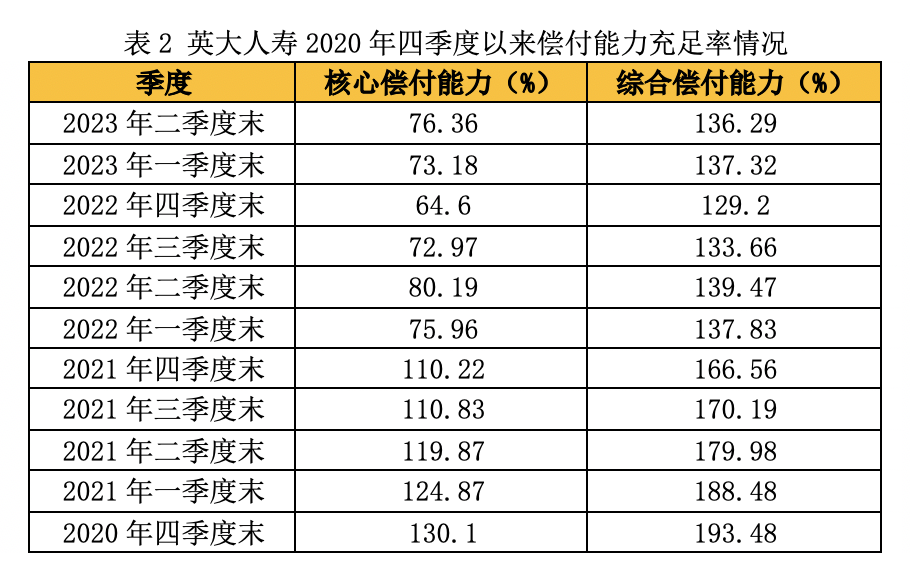 表2 英大人寿2020年四季度以来偿付能力充足率情况

| 季度 | 核心偿付能力（%） | 综合偿付能力（%） |
|---|---|---|
| 2023年二季度末 | 76.36 | 136.29 |
| 2023年一季度末 | 73.18 | 137.32 |
| 2022年四季度末 | 64.6 | 129.2 |
| 2022年三季度末 | 72.97 | 133.66 |
| 2022年二季度末 | 80.19 | 139.47 |
| 2022年一季度末 | 75.96 | 137.83 |
| 2021年四季度末 | 110.22 | 166.56 |
| 2021年三季度末 | 110.83 | 170.19 |
| 2021年二季度末 | 119.87 | 179.98 |
| 2021年一季度末 | 124.87 | 188.48 |
| 2020年四季度末 | 130.1 | 193.48 |